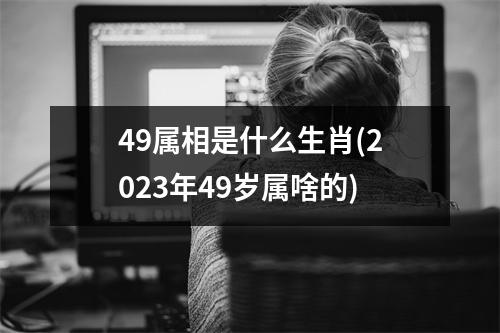 49属相是什么生肖(2023年49岁属啥的)